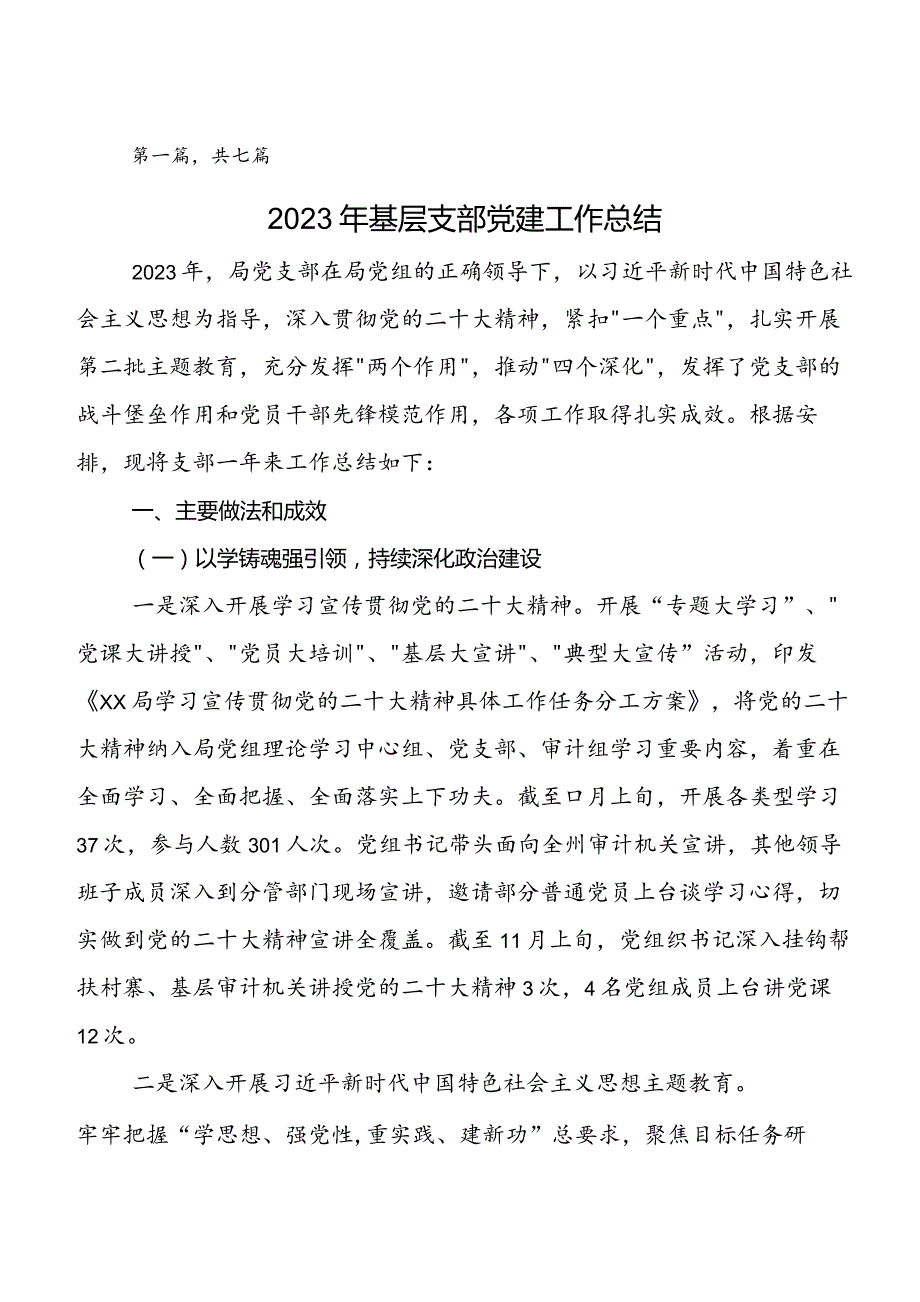 第一篇，共七篇

2023年基层支部党建工作总结

2023年，局党支部在局党组的正确领导下，以习近平新时代中国特色社会主义思想为指导，深入贯彻党的二十大精神，紧扣"一个重点"，扎实开展第二批主题教育，充分发挥"两个作用"，推动"四个深化"，发挥了党支部的战斗堡垒作用和党员干部先锋模范作用，各项工作取得扎实成效。根据安排，现将支部一年来工作总结如下：

一、主要做法和成效

（一）以学铸魂强引领，持续深化政治建设

一是深入开展学习宣传贯彻党的二十大精神。开展“专题大学习”、"党课大讲授"、"党员大培训"、"基层大宣讲"、"典型大宣传”活动，印发《XX局学习宣传贯彻党的二十大精神具体工作任务分工方案》，将党的二十大精神纳入局党组理论学习中心组、党支部、审计组学习重要内容，着重在全面学习、全面把握、全面落实上下功夫。截至口月上旬，开展各类型学习37次，参与人数301人次。党组书记带头面向全州审计机关宣讲，其他领导班子成员深入到分管部门现场宣讲，邀请部分普通党员上台谈学习心得，切实做到党的二十大精神宣讲全覆盖。截至11月上旬，党组织书记深入挂钩帮扶村寨、基层审计机关讲授党的二十大精神3次，4名党组成员上台讲党课12次。

二是深入开展习近平新时代中国特色社会主义思想主题教育。牢牢把握“学思想、强党性,重实践、建新功”总要求，聚焦目标任务研